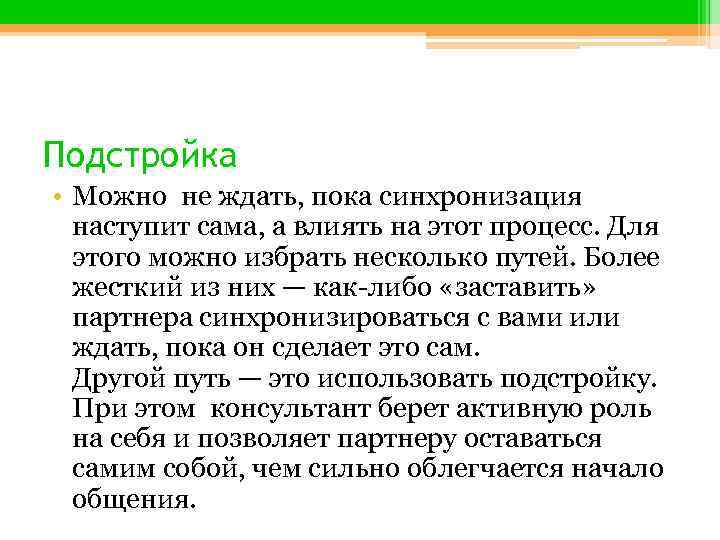 Подстройка

• Можно не ждать, пока синхронизация наступит сама, а влиять на этот процесс. Для этого можно избрать несколько путей. Более жесткий из них — как-либо «заставить» партнера синхронизироваться с вами или ждать, пока он сделает это сам.
Другой путь — это использовать подстройку. При этом консультант берет активную роль на себя и позволяет партнеру оставаться самим собой, чем сильно облегчается начало общения.